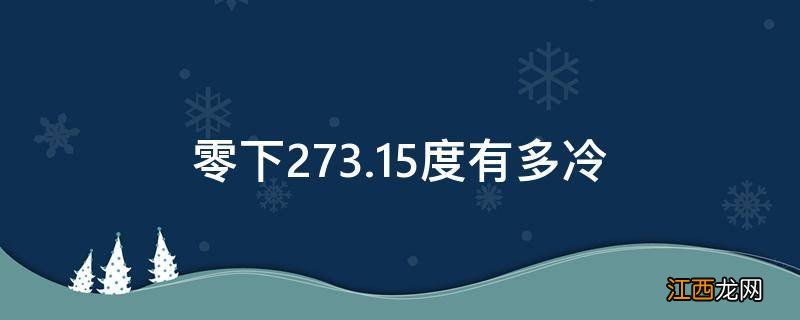 零下273.15度有多冷

江西龙网